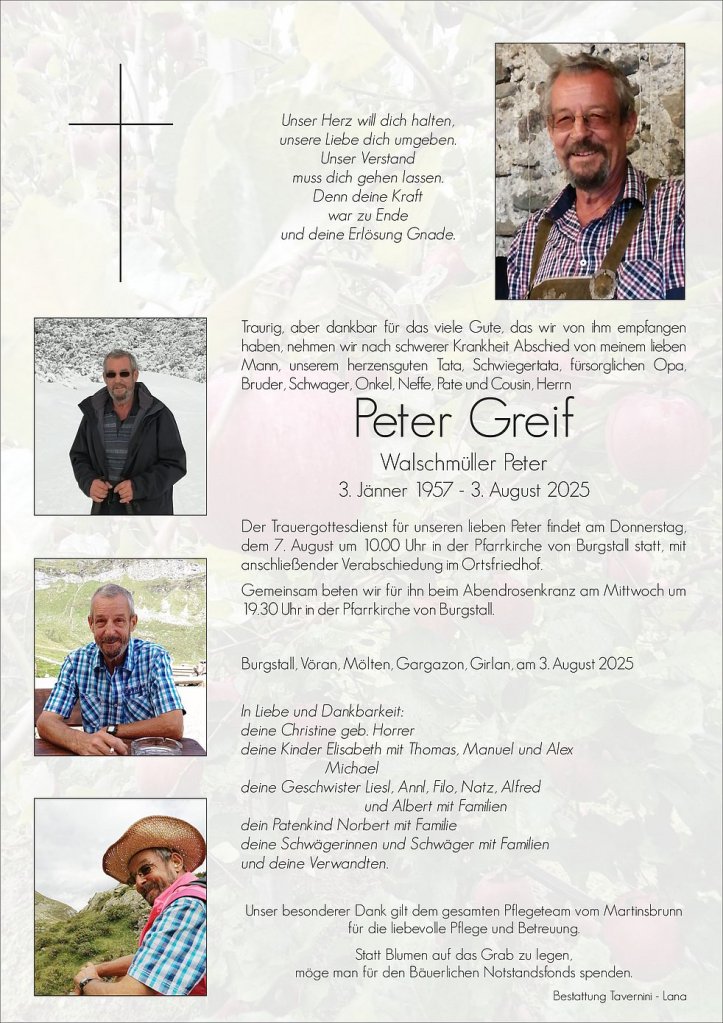 Unser Herz will dich halten,
unsere Liebe dich umgeben.
Unser Verstand
muss dich gehen lassen.
Denn deine Kraft
war zu Ende
und deine Erlösung Gnade.

Traurig, aber dankbar für das viele Gute, das wir von ihm empfangen haben, nehmen wir nach schwerer Krankheit Abschied von meinem lieben Mann, unserem herzensguten Tata, Schwiegertata, fürsorglichen Opa, Bruder, Schwager, Onkel, Neffe, Pate und Cousin, Herrn

Peter Greif

Walschmüller Peter

3. Jänner 1957 - 3. August 2025

Der Trauergottesdienst für unseren lieben Peter findet am Donnerstag, dem 7. August um 10.00 Uhr in der Pfarrkirche von Burgstall statt, mit anschließender Verabschiedung im Ortsfriedhof.

Gemeinsam beten wir für ihn beim Abendrosenkranz am Mittwoch um 19.30 Uhr in der Pfarrkirche von Burgstall.

Burgstall, Vöran, Mölten, Gargazon, Girlan, am 3. August 2025

In Liebe und Dankbarkeit:
deine Christine geb. Horrer
deine Kinder Elisabeth mit Thomas, Manuel und Alex
Michael
deine Geschwister Liesl, Annl, Filo, Natz, Alfred
und Albert mit Familien
dein Patenkind Norbert mit Familie
deine Schwägerinnen und Schwäger mit Familien
und deine Verwandten.

Unser besonderer Dank gilt dem gesamten Pflegeteam vom Martinsbrunn für die liebevolle Pflege und Betreuung.

Statt Blumen auf das Grab zu legen,
möge man für den Bäuerlichen Notstandsfonds spenden.

Bestattung Tavernini - Lana